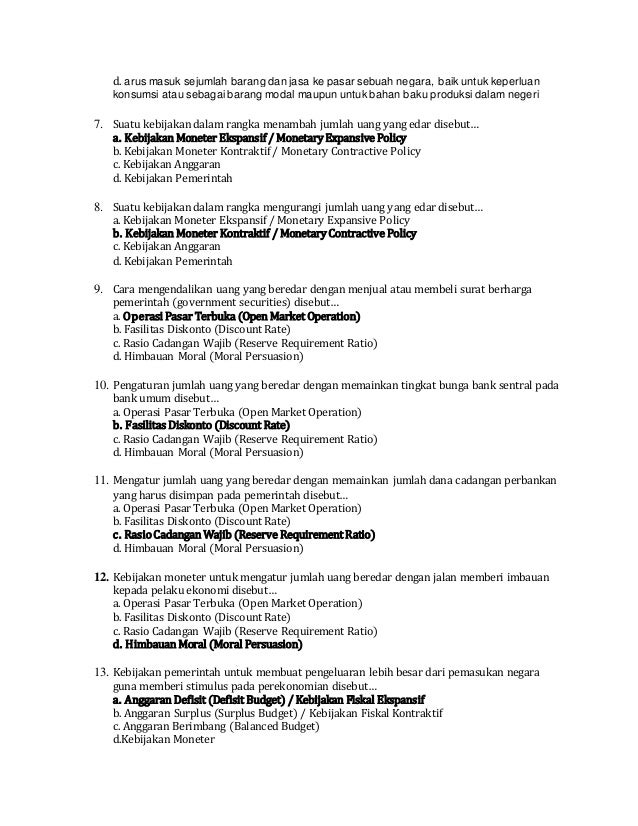 d. arus masuk sejumlah barang dan jasa ke pasar sebuah negara, baik untuk keperluan konsumsi atau sebagai barang modal maupun untuk bahan baku produksi dalam negeri

7. Suatu kebijakan dalam rangka menambah jumlah uang yang edar disebut…
a. Kebijakan Moneter Ekspansif / Monetary Expansive Policy
b. Kebijakan Moneter Kontraktif / Monetary Contractive Policy
c. Kebijakan Anggaran
d. Kebijakan Pemerintah

8. Suatu kebijakan dalam rangka mengurangi jumlah uang yang edar disebut…
a. Kebijakan Moneter Ekspansif / Monetary Expansive Policy
b. Kebijakan Moneter Kontraktif / Monetary Contractive Policy
c. Kebijakan Anggaran
d. Kebijakan Pemerintah

9. Cara mengendalikan uang yang beredar dengan menjual atau membeli surat berharga pemerintah (government securities) disebut…
a. Operasi Pasar Terbuka (Open Market Operation)
b. Fasilitas Diskonto (Discount Rate)
c. Rasio Cadangan Wajib (Reserve Requirement Ratio)
d. Himbauan Moral (Moral Persuasion)

10. Pengaturan jumlah uang yang beredar dengan memainkan tingkat bunga bank sentral pada bank umum disebut…
a. Operasi Pasar Terbuka (Open Market Operation)
b. Fasilitas Diskonto (Discount Rate)
c. Rasio Cadangan Wajib (Reserve Requirement Ratio)
d. Himbauan Moral (Moral Persuasion)

11. Mengatur jumlah uang yang beredar dengan memainkan jumlah dana cadangan perbankan yang harus disimpan pada pemerintah disebut…
a. Operasi Pasar Terbuka (Open Market Operation)
b. Fasilitas Diskonto (Discount Rate)
c. Rasio Cadangan Wajib (Reserve Requirement Ratio)
d. Himbauan Moral (Moral Persuasion)

12. Kebijakan moneter untuk mengatur jumlah uang beredar dengan jalan memberi imbauan kepada pelaku ekonomi disebut…
a. Operasi Pasar Terbuka (Open Market Operation)
b. Fasilitas Diskonto (Discount Rate)
c. Rasio Cadangan Wajib (Reserve Requirement Ratio)
d. Himbauan Moral (Moral Persuasion)

13. Kebijakan pemerintah untuk membuat pengeluaran lebih besar dari pemasukan negara guna memberi stimulus pada perekonomian disebut…
a. Anggaran Defisit (Defisit Budget) / Kebijakan Fiskal Ekspansif
b. Anggaran Surplus (Surplus Budget) / Kebijakan Fiskal Kontraktif
c. Anggaran Berimbang (Balanced Budget)
d.Kebijakan Moneter